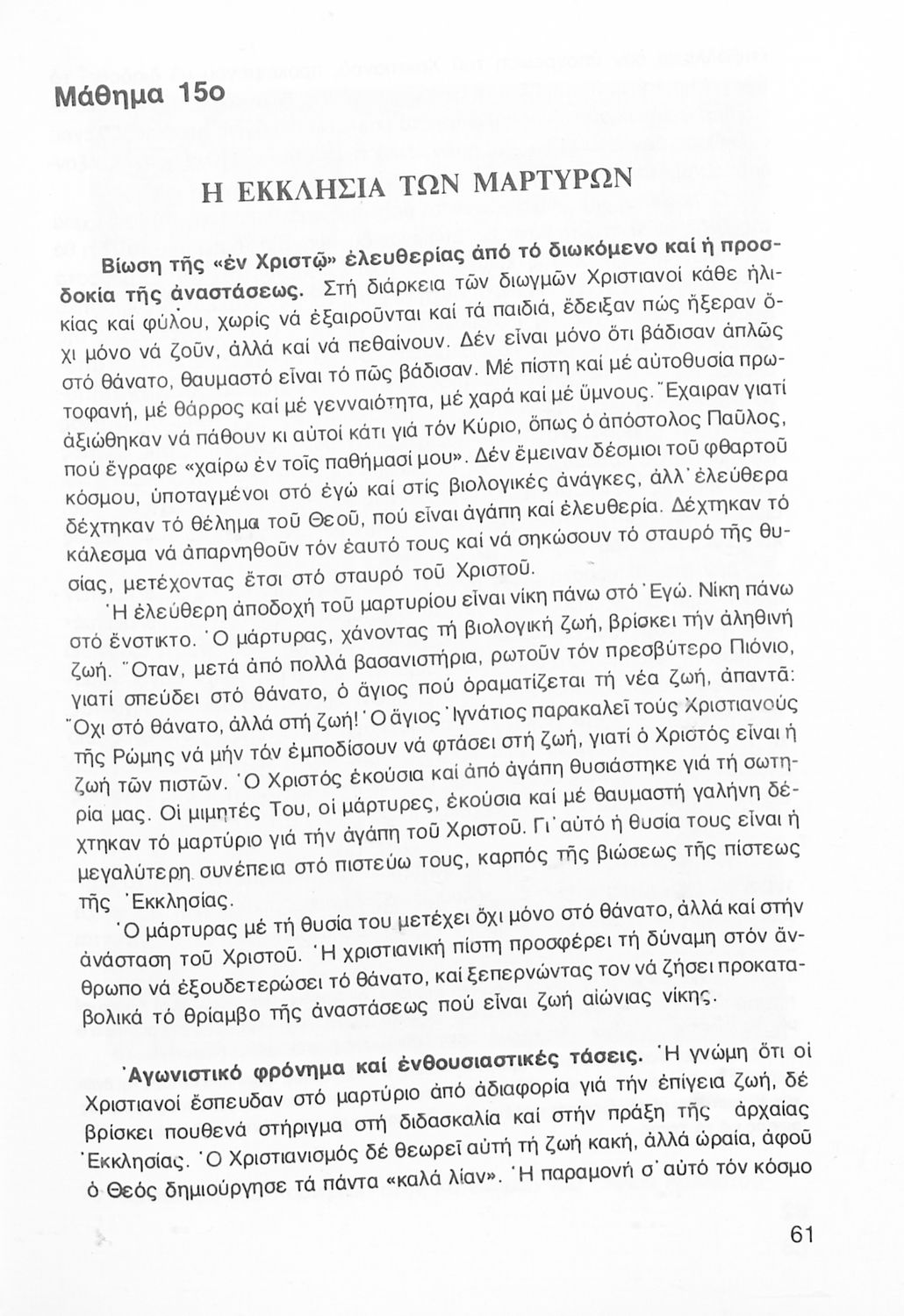 Μάθημα 15ο

Η ΕΚΚΛΗΣΙΑ ΤΩΝ ΜΑΡΤΥΡΩΝ

Βίωση τῆς «ἐν Χριστῷ» ἐλευθερίας ἀπό τό διωκόμενο καί ἡ προσδοκία τῆς ἀναστάσεως. Στή διάρκεια τῶν διωγμῶν Χριστιανοί κάθε ἡλικίας καί φύλου, χωρίς νά ἐξαιροῦνται καί τά παιδιά, ἔδειξαν πώς ἤξεραν ὄχι μόνο νά ζοῦν, ἀλλά καί νά πεθαίνουν. Δέν εἶναι μόνο ὅτι βάδισαν ἁπλῶς στό θάνατο, θαυμαστό εἶναι τό πῶς βάδισαν. Μέ πίστη καί μέ αὐτοθυσία πρωτοφανή, μέ θάρρος καί μέ γενναιότητα, μέ χαρά καί μέ ὕμνους. Ἔχαιραν γιατί ἀξιώθηκαν νά πάθουν κι αὐτοί κάτι γιά τόν Κύριο, ὅπως ὁ ἀπόστολος Παῦλος, πού ἔγραφε «χαίρω ἐν τοῖς παθήμασί μου». Δέν ἔμειναν δέσμιοι τοῦ φθαρτοῦ κόσμου, ὑποταγμένοι στό ἐγώ καί στίς βιολογικές ἀνάγκες, ἀλλ' ἐλεύθερα δέχτηκαν τό θέλημα τοῦ Θεοῦ, πού εἶναι ἀγάπη καί ἐλευθερία. Δέχτηκαν τό κάλεσμα νά ἀπαρνηθοῦν τόν ἑαυτό τους καί νά σηκώσουν τό σταυρό τῆς θυσίας, μετέχοντας ἔτσι στό σταυρό τοῦ Χριστοῦ.

Ἡ ἐλεύθερη ἀποδοχή τοῦ μαρτυρίου εἶναι νίκη πάνω στό Ἐγώ. Νίκη πάνω στό ἔνστικτο. Ὁ μάρτυρας, χάνοντας τή βιολογική ζωή, βρίσκει τήν ἀληθινή ζωή. Ὅταν, μετά ἀπό πολλά βασανιστήρια, ρωτοῦν τόν πρεσβύτερο Πιόνιο, γιατί σπεύδει στό θάνατο, ὁ ἅγιος πού ὁραματίζεται τή νέα ζωή, ἀπαντᾶ: Ὄχι στό θάνατο, ἀλλά στή ζωή! Ὁ ἅγιος Ἰγνάτιος παρακαλεῖ τούς Χριστιανούς τῆς Ρώμης νά μήν τόν ἐμποδίσουν νά φτάσει στή ζωή, γιατί ὁ Χριστός εἶναι ἡ ζωή τῶν πιστῶν. Ὁ Χριστός ἑκούσια καί ἀπό ἀγάπη θυσιάστηκε γιά τή σωτηρία μας. Οἱ μιμητές Του, οἱ μάρτυρες, ἑκούσια καί μέ θαυμαστή γαλήνη δέχτηκαν τό μαρτύριο γιά τήν ἀγάπη τοῦ Χριστοῦ. Γι' αὐτό ἡ θυσία τους εἶναι ἡ μεγαλύτερη συνέπεια στό πιστεύω τους, καρπός τῆς βιώσεως τῆς πίστεως τῆς Ἐκκλησίας.

Ὁ μάρτυρας μέ τή θυσία του μετέχει ὄχι μόνο στό θάνατο, ἀλλά καί στήν ἀνάσταση τοῦ Χριστοῦ. Ἡ χριστιανική πίστη προσφέρει τή δύναμη στόν ἄνθρωπο νά ἐξουδετερώσει τό θάνατο, καί ξεπερνώντας τον νά ζήσει προκαταβολικά τό θρίαμβο τῆς ἀναστάσεως πού εἶναι ζωή αἰώνιας νίκης.

Ἀγωνιστικό φρόνημα καί ἐνθουσιαστικές τάσεις. Ἡ γνώμη ὅτι οἱ Χριστιανοί ἔσπευδαν στό μαρτύριο ἀπό ἀδιαφορία γιά τήν ἐπίγεια ζωή, δέ βρίσκει πουθενά στήριγμα στή διδασκαλία καί στήν πράξη τῆς ἀρχαίας Ἐκκλησίας. Ὁ Χριστιανισμός δέ θεωρεῖ αὐτή τή ζωή κακή, ἀλλά ὡραία, ἀφοῦ ὁ Θεός δημιούργησε τά πάντα «καλά λίαν». Ἡ παραμονή σ' αὐτό τόν κόσμο

61